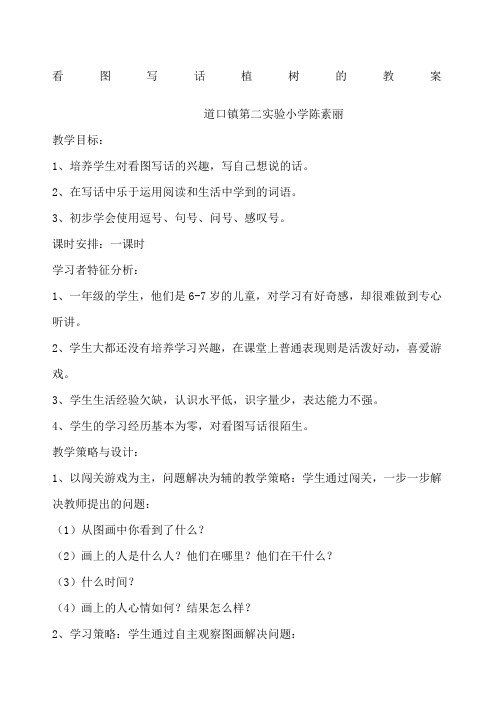 看图写话植树的教案

道口镇第二实验小学陈素丽

教学目标：

1、培养学生对看图写话的兴趣，写自己想说的话。

2、在写话中乐于运用阅读和生活中学到的词语。

3、初步学会使用逗号、句号、问号、感叹号。

课时安排：一课时

学习者特征分析：

1、一年级的学生，他们是 6-7 岁的儿童，对学习有好奇感，却很难做到专心听讲。

2、学生大都还没有培养学习兴趣，在课堂上普通表现则是活泼好动，喜爱游戏。

3、学生生活经验欠缺，认识水平低，识字量少，表达能力不强。

4、学生的学习经历基本为零，对看图写话很陌生。

教学策略与设计：

1、以闯关游戏为主，问题解决为辅的教学策略：学生通过闯关，一步一步解决教师提出的问题：

（1）从图画中你看到了什么？

（2）画上的人是什么人？他们在哪里？他们在干什么？

（3）什么时间？

（4）画上的人心情如何？结果怎么样？

2、学习策略：学生通过自主观察图画解决问题：